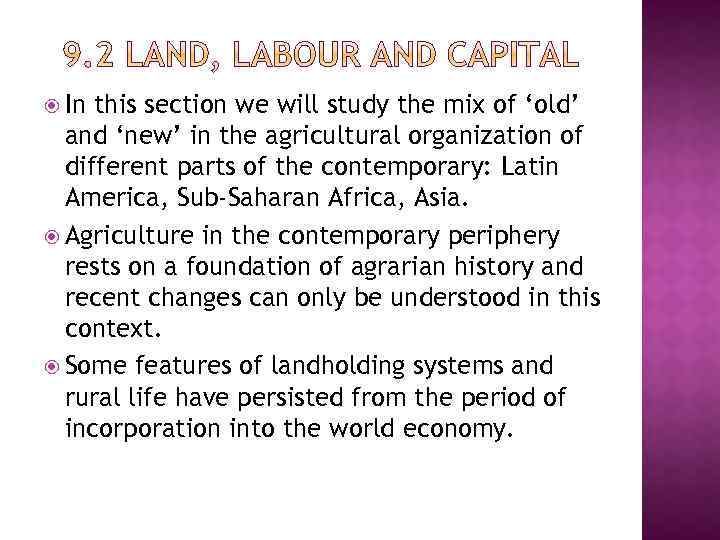 9.2 LAND, LABOUR AND CAPITAL

In this section we will study the mix of ‘old’ and ‘new’ in the agricultural organization of different parts of the contemporary: Latin America, Sub-Saharan Africa, Asia.

Agriculture in the contemporary periphery rests on a foundation of agrarian history and recent changes can only be understood in this context.

Some features of landholding systems and rural life have persisted from the period of incorporation into the world economy.